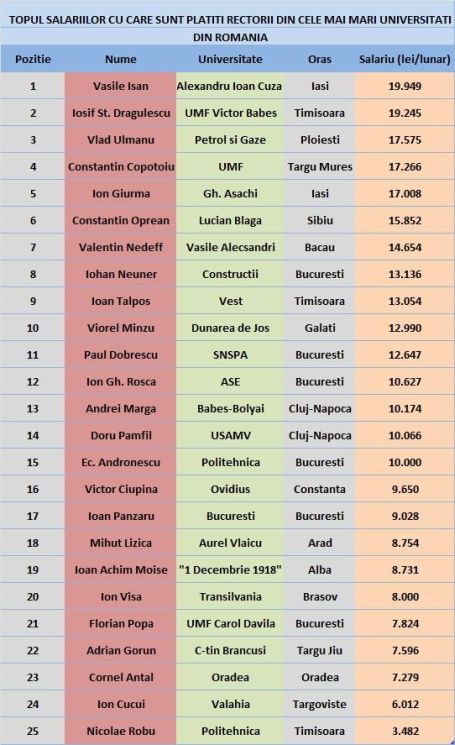 TOPUL SALARIILOR CU CARE SUNT PLATITI RECTORII DIN CELE MAI MARI UNIVERSITATI DIN ROMANIA

| Pozitie | Nume | Universitate | Oras | Salariu (lei/lunar) |
|---|---|---|---|---|
| 1 | Vasile Isan | Alexandru Ioan Cuza | Iasi | 19.949 |
| 2 | Iosif St. Dragulescu | UMF Victor Babes | Timisoara | 19.245 |
| 3 | Vlad Ulmanu | Petrol si Gaze | Ploiesti | 17.575 |
| 4 | Constantin Copotoiu | UMF | Targu Mures | 17.266 |
| 5 | Ion Giurma | Gh. Asachi | Iasi | 17.008 |
| 6 | Constantin Oprean | Lucian Blaga | Sibiu | 15.852 |
| 7 | Valentin Nedeff | Vasile Alecsandri | Bacau | 14.654 |
| 8 | Iohan Neuner | Constructii | Bucuresti | 13.136 |
| 9 | Ioan Talpos | Vest | Timisoara | 13.054 |
| 10 | Viorel Minzu | Dunarea de Jos | Galati | 12.990 |
| 11 | Paul Dobrescu | SNSPA | Bucuresti | 12.647 |
| 12 | Ion Gh. Rosca | ASE | Bucuresti | 10.627 |
| 13 | Andrei Marga | Babes-Bolyai | Cluj-Napoca | 10.174 |
| 14 | Doru Pamfil | USAMV | Cluj-Napoca | 10.066 |
| 15 | Ec. Andronescu | Politehnica | Bucuresti | 10.000 |
| 16 | Victor Ciupina | Ovidius | Constanta | 9.650 |
| 17 | Ioan Panzaru | Bucuresti | Bucuresti | 9.028 |
| 18 | Mihut Lizica | Aurel Vlaicu | Arad | 8.754 |
| 19 | Ioan Achim Moise | "1 Decembrie 1918" | Alba | 8.731 |
| 20 | Ion Visa | Transilvania | Brasov | 8.000 |
| 21 | Florian Popa | UMF Carol Davila | Bucuresti | 7.824 |
| 22 | Adrian Gorun | C-tin Brancusi | Targu Jiu | 7.596 |
| 23 | Cornel Antal | Oradea | Oradea | 7.279 |
| 24 | Ion Cucui | Valahia | Targoviste | 6.012 |
| 25 | Nicolae Robu | Politehnica | Timisoara | 3.482 |